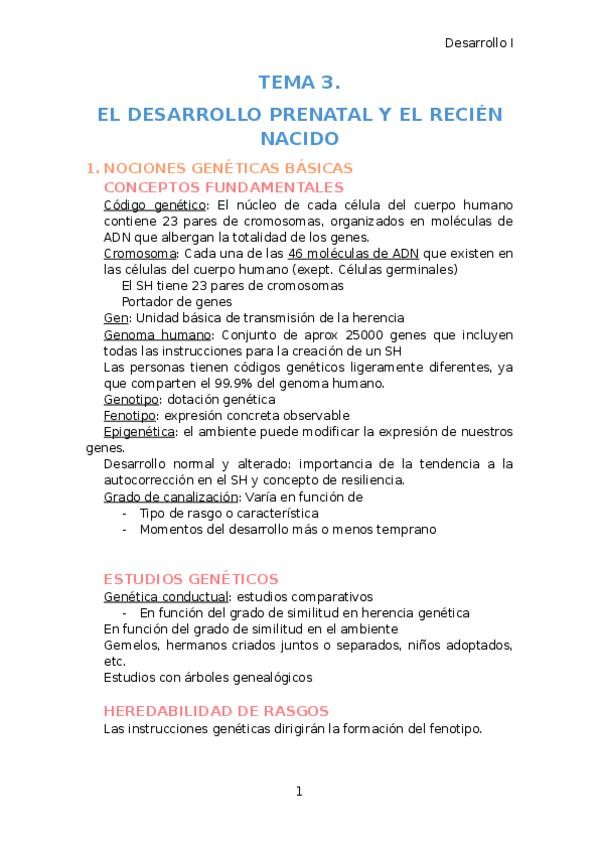 Desarrollo I

TEMA 3.

EL DESARROLLO PRENATAL Y EL RECIÉN NACIDO

1. NOCIONES GENÉTICAS BÁSICAS

CONCEPTOS FUNDAMENTALES

Código genético: El núcleo de cada célula del cuerpo humano contiene 23 pares de cromosomas, organizados en moléculas de ADN que albergan la totalidad de los genes.

Cromosoma: Cada una de las 46 moléculas de ADN que existen en las células del cuerpo humano (exept. Células germinales)

El SH tiene 23 pares de cromosomas

Portador de genes

Gen: Unidad básica de transmisión de la herencia

Genoma humano: Conjunto de aprox 25000 genes que incluyen todas las instrucciones para la creación de un SH

Las personas tienen códigos genéticos ligeramente diferentes, ya que comparten el 99.9% del genoma humano.

Genotipo: dotación genética

Fenotipo: expresión concreta observable

Epigenética: el ambiente puede modificar la expresión de nuestros genes.

Desarrollo normal y alterado: importancia de la tendencia a la autocorrección en el SH y concepto de resiliencia.

Grado de canalización: Varía en función de

- Tipo de rasgo o característica
- Momentos del desarrollo más o menos temprano

ESTUDIOS GENÉTICOS

Genética conductual: estudios comparativos

- En función del grado de similitud en herencia genética

En función del grado de similitud en el ambiente

Gemelos, hermanos criados juntos o separados, niños adoptados, etc.

Estudios con árboles genealógicos

HEREDABILIDAD DE RASGOS

Las instrucciones genéticas dirigirán la formación del fenotipo.

1